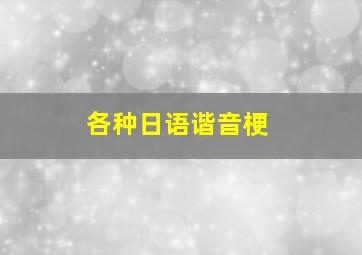 各种日语谐音梗